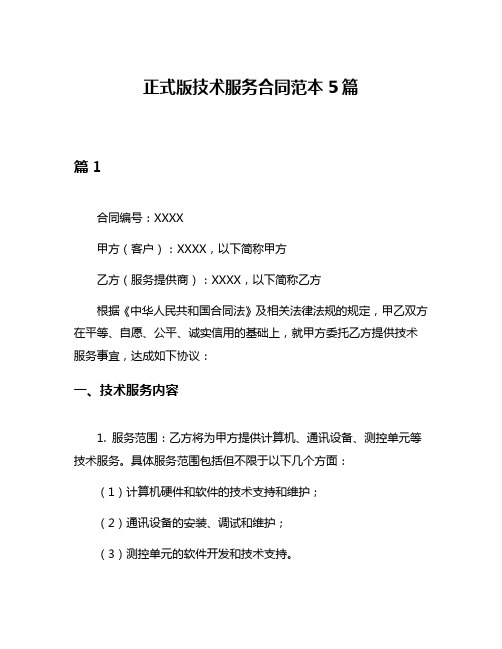 正式版技术服务合同范本 5 篇

篇 1

合同编号：XXXX

甲方（客户）：XXXX，以下简称甲方

乙方（服务提供商）：XXXX，以下简称乙方

根据《中华人民共和国合同法》及相关法律法规的规定，甲乙双方在平等、自愿、公平、诚实信用的基础上，就甲方委托乙方提供技术服务事宜，达成如下协议：

一、技术服务内容

1. 服务范围：乙方将为甲方提供计算机、通讯设备、测控单元等技术服务。具体服务范围包括但不限于以下几个方面：

（1）计算机硬件和软件的技术支持和维护；

（2）通讯设备的安装、调试和维护；

（3）测控单元的软件开发和技术支持。